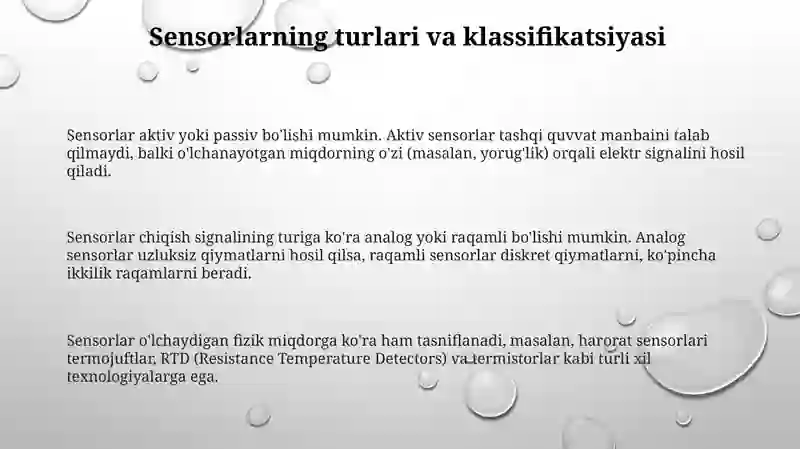 Sensorlarning turlari va klassifikatsiyasi

Sensorlar aktiv yoki passiv bo'lishi mumkin. Aktiv sensorlar tashqi quvvat manbaini talab qilmaydi, balki o'lchanayotgan miqdorning o'zi (masalan, yorug'lik) orqali elektr signalini hosil qiladi.

Sensorlar chiqish signalining turiga ko'ra analog yoki raqamli bo'lishi mumkin. Analog sensorlar uzluksiz qiymatlarni hosil qilsa, raqamli sensorlar diskret qiymatlarni, ko'pincha ikkilik raqamlarni beradi.

Sensorlar o'lchaydigan fizik miqdorga ko'ra ham tasniflanadi, masalan, harorat sensorlari termojuftlar, RTD (Resistance Temperature Detectors) va termistorlar kabi turli xil texnologiyalarga ega.